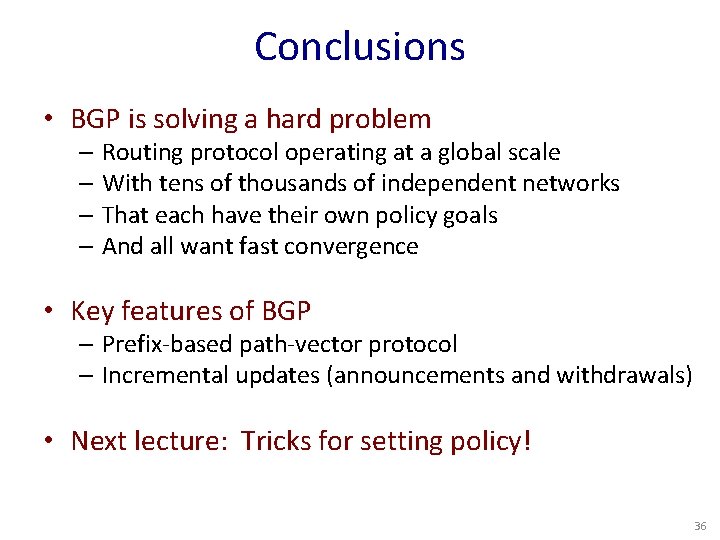 Conclusions

• BGP is solving a hard problem
– Routing protocol operating at a global scale
– With tens of thousands of independent networks
– That each have their own policy goals
– And all want fast convergence

• Key features of BGP
– Prefix-based path-vector protocol
– Incremental updates (announcements and withdrawals)

• Next lecture: Tricks for setting policy!

36